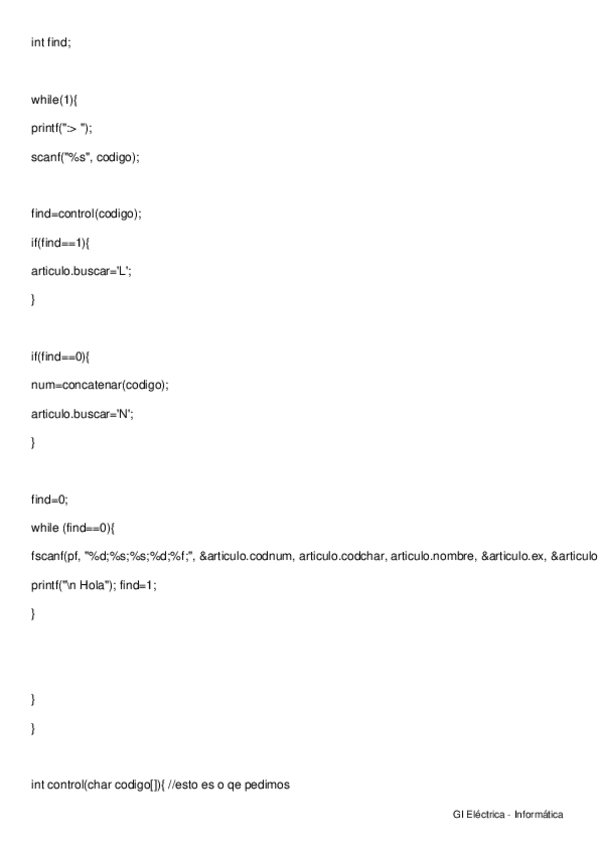 int find;

while(1){

printf("> ");

scanf("%s", codigo);

find=control(codigo);

if(find==1){

articulo.buscar='L';

}

if(find==0){

num=concatenar(codigo);

articulo.buscar='N';

}

find=0;

while (find==0){

fscanf(pf, "%d;%s;%s;%d;%f;", &articulo.codnum, articulo.codchar, articulo.nombre, &articulo.ex, &articulo

printf("\n Hola"); find=1;

}

}

}

int control(char codigo[]){ //esto es o qe pedimos

GI Eléctrica - Informática